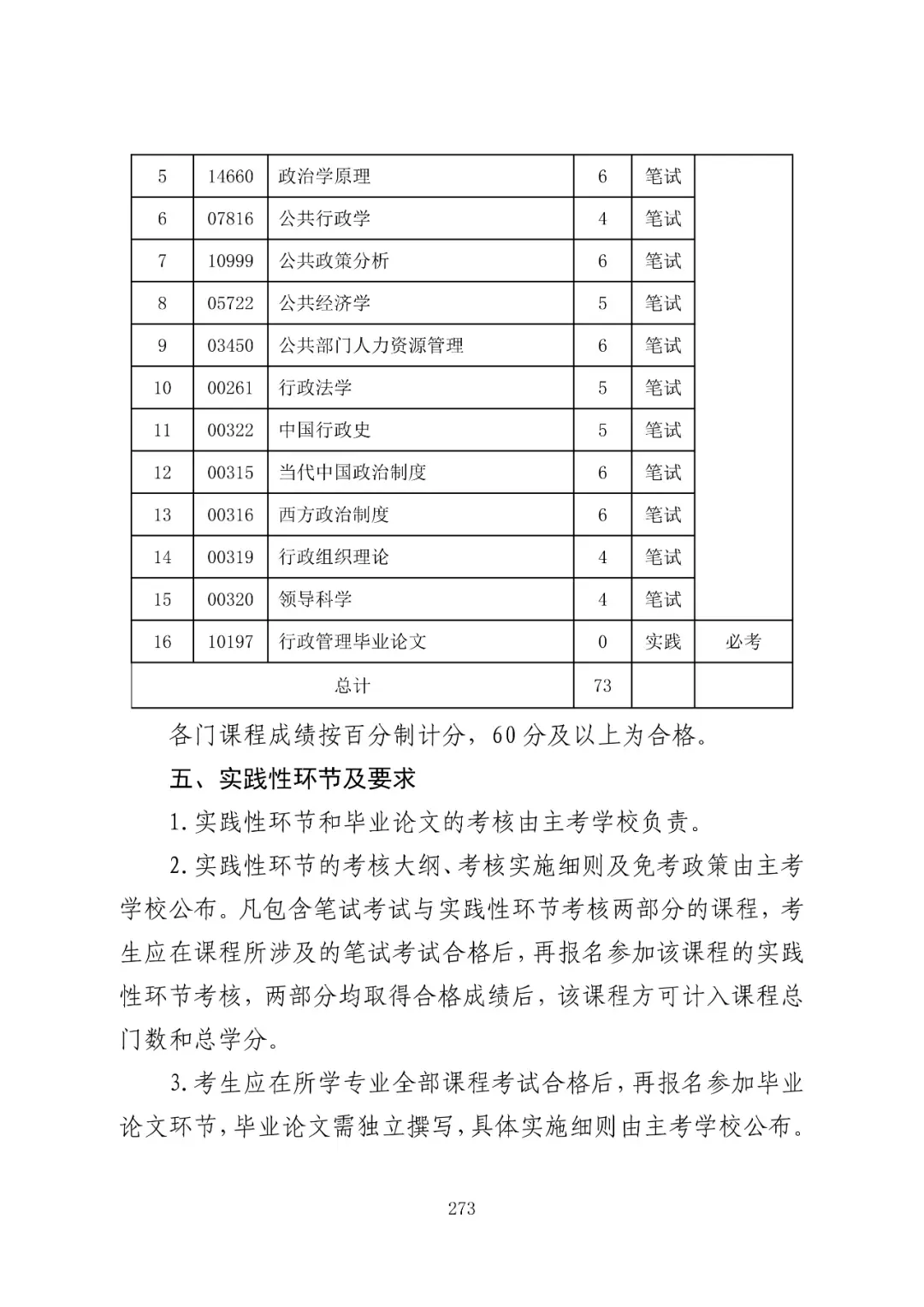 | 5 | 14660 | 政治学原理 | 6 | 笔试 |  |
|---|---|---|---|---|---|
| 6 | 07816 | 公共行政学 | 4 | 笔试 |  |
| 7 | 10999 | 公共政策分析 | 6 | 笔试 |  |
| 8 | 05722 | 公共经济学 | 5 | 笔试 |  |
| 9 | 03450 | 公共部门人力资源管理 | 6 | 笔试 |  |
| 10 | 00261 | 行政法学 | 5 | 笔试 |  |
| 11 | 00322 | 中国行政史 | 5 | 笔试 |  |
| 12 | 00315 | 当代中国政治制度 | 6 | 笔试 |  |
| 13 | 00316 | 西方政治制度 | 6 | 笔试 |  |
| 14 | 00319 | 行政组织理论 | 4 | 笔试 |  |
| 15 | 00320 | 领导科学 | 4 | 笔试 |  |
| 16 | 10197 | 行政管理毕业论文 | 0 | 实践 | 必考 |
| 总计 |  |  | 73 |  |  |

各门课程成绩按百分制计分，60分及以上为合格。

五、实践性环节及要求

1.实践性环节和毕业论文的考核由主考学校负责。

2.实践性环节的考核大纲、考核实施细则及免考政策由主考学校公布。凡包含笔试考试与实践性环节考核两部分的课程，考生应在课程所涉及的笔试考试合格后，再报名参加该课程的实践性环节考核，两部分均取得合格成绩后，该课程方可计入课程总门数和总学分。

3.考生应在所学专业全部课程考试合格后，再报名参加毕业论文环节，毕业论文需独立撰写，具体实施细则由主考学校公布。

273